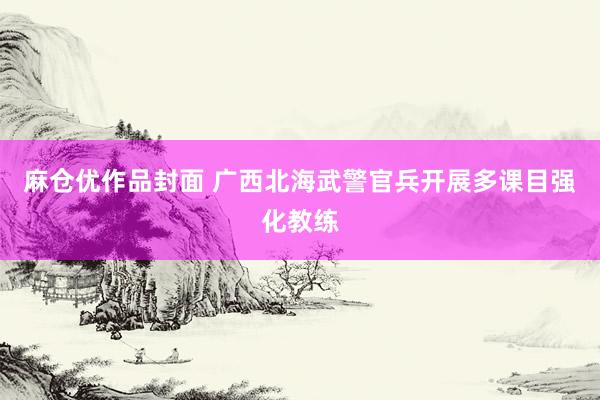 麻仓优作品封面 广西北海武警官兵开展多课目强化教练